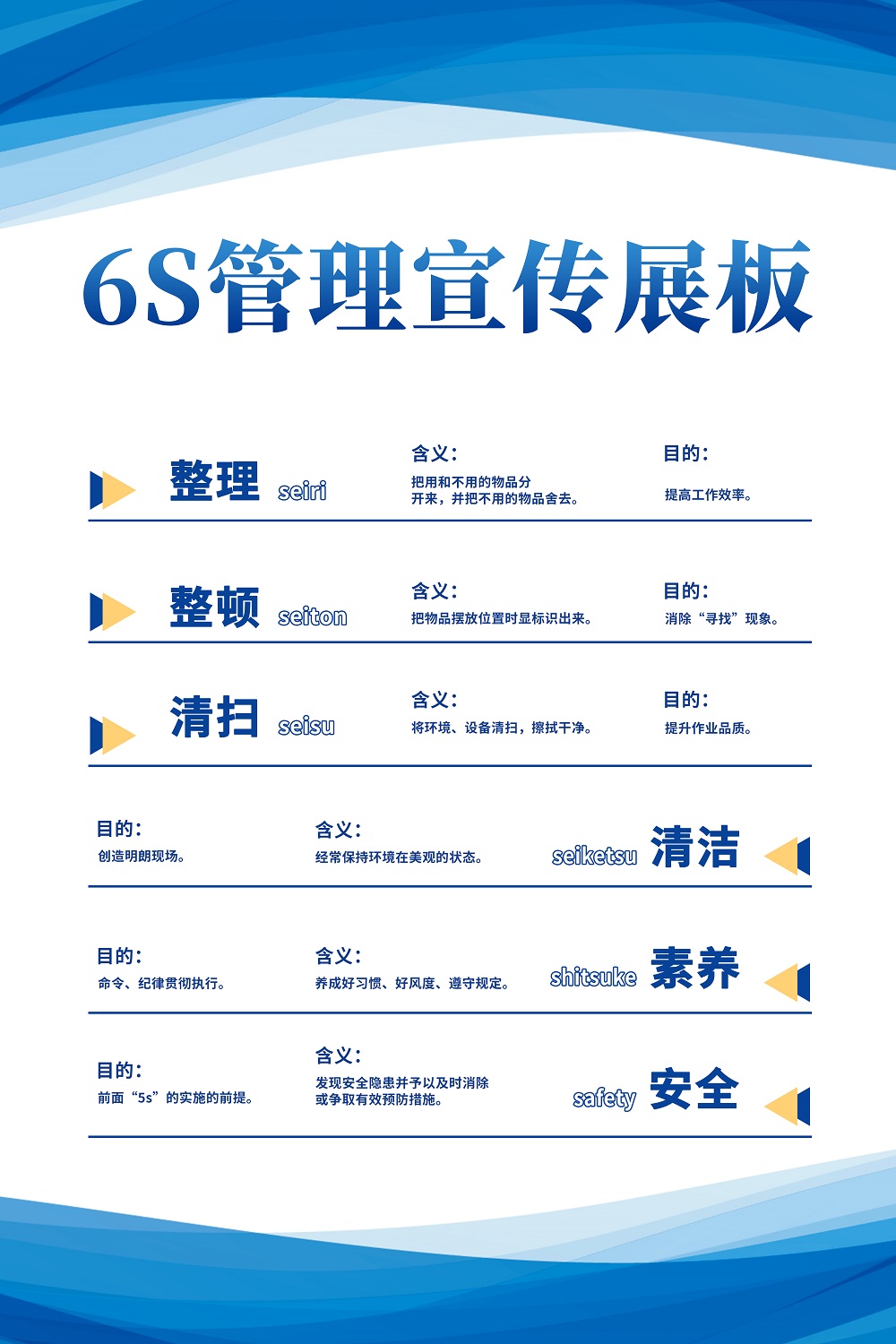 6S管理宣传展板

整理 seiri
含义：
把用和不用的物品分开来，并把不用的物品舍去。
目的：
提高工作效率。

整顿 seiton
含义：
把物品摆放位置时显标识出来。
目的：
消除“寻找”现象。

清扫 seisu
含义：
将环境、设备清扫，擦拭干净。
目的：
提升作业品质。

目的：
创造明朗现场。
含义：
经常保持环境在美观的状态。
seiketsu 清洁

目的：
命令、纪律贯彻执行。
含义：
养成好习惯、好风度、遵守规定。
shitsuke 素养

目的：
前面“5s”的实施的前提。
含义：
发现安全隐患并予以及时消除或争取有效预防措施。
safety 安全